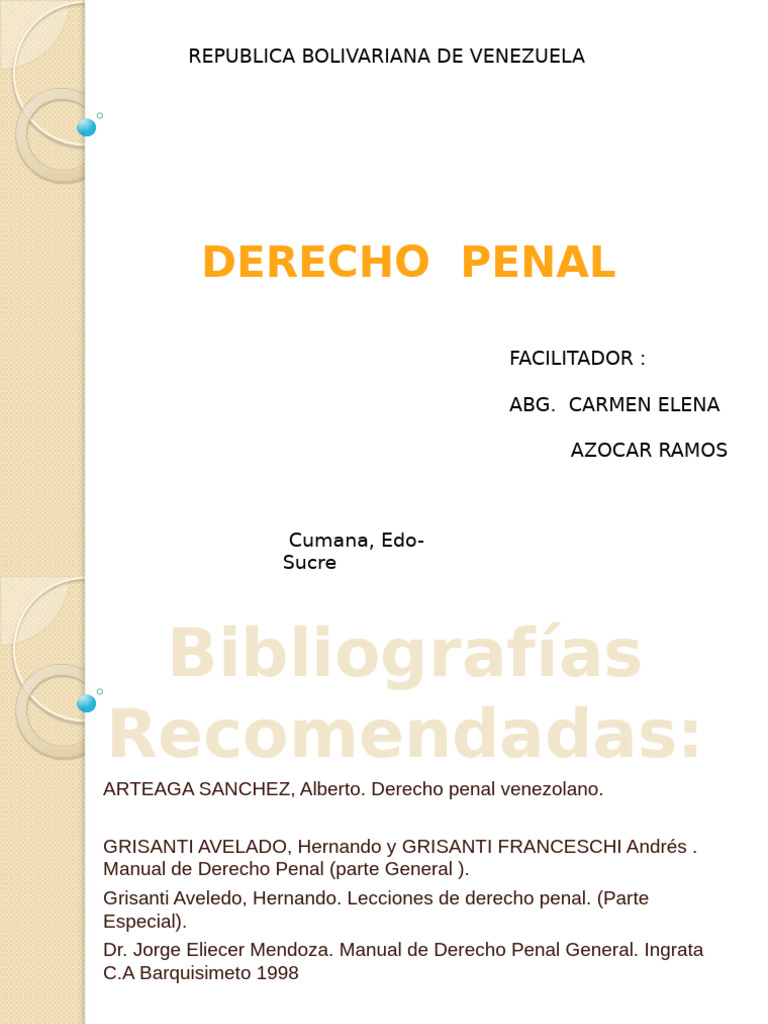 REPUBLICA BOLIVARIANA DE VENEZUELA

DERECHO PENAL

FACILITADOR :

ABG. CARMEN ELENA AZOCAR RAMOS

Cumana, Edo-Sucre

Bibliografías Recomendadas:

ARTEAGA SANCHEZ, Alberto. Derecho penal venezolano.

GRISANTI AVELADO, Hernando y GRISANTI FRANCESCHI Andrés . Manual de Derecho Penal (parte General ).

Grisanti Aveledo, Hernando. Lecciones de derecho penal. (Parte Especial).

Dr. Jorge Eliecer Mendoza. Manual de Derecho Penal General. Ingrata C.A Barquisimeto 1998